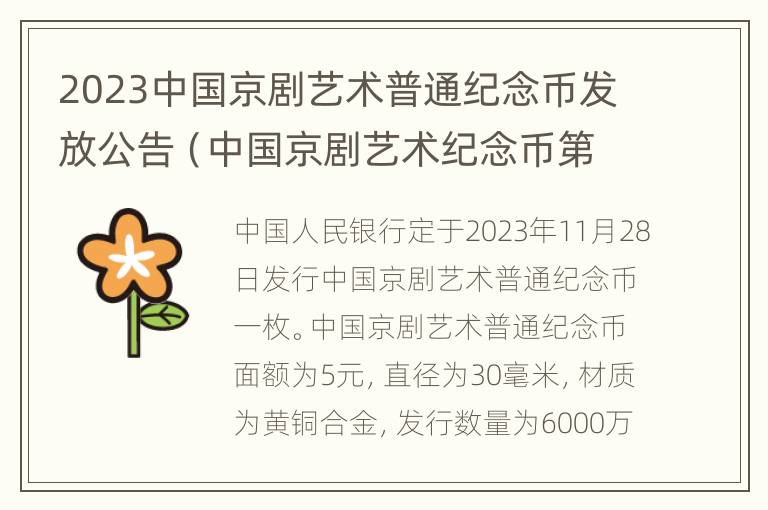 2023中国京剧艺术普通纪念币发放公告（中国京剧艺术纪念币第

中国人民银行定于2023年11月28日发行中国京剧艺术普通纪念币一枚。中国京剧艺术普通纪念币面额为5元，直径为30毫米，材质为黄铜合金，发行数量为6000万